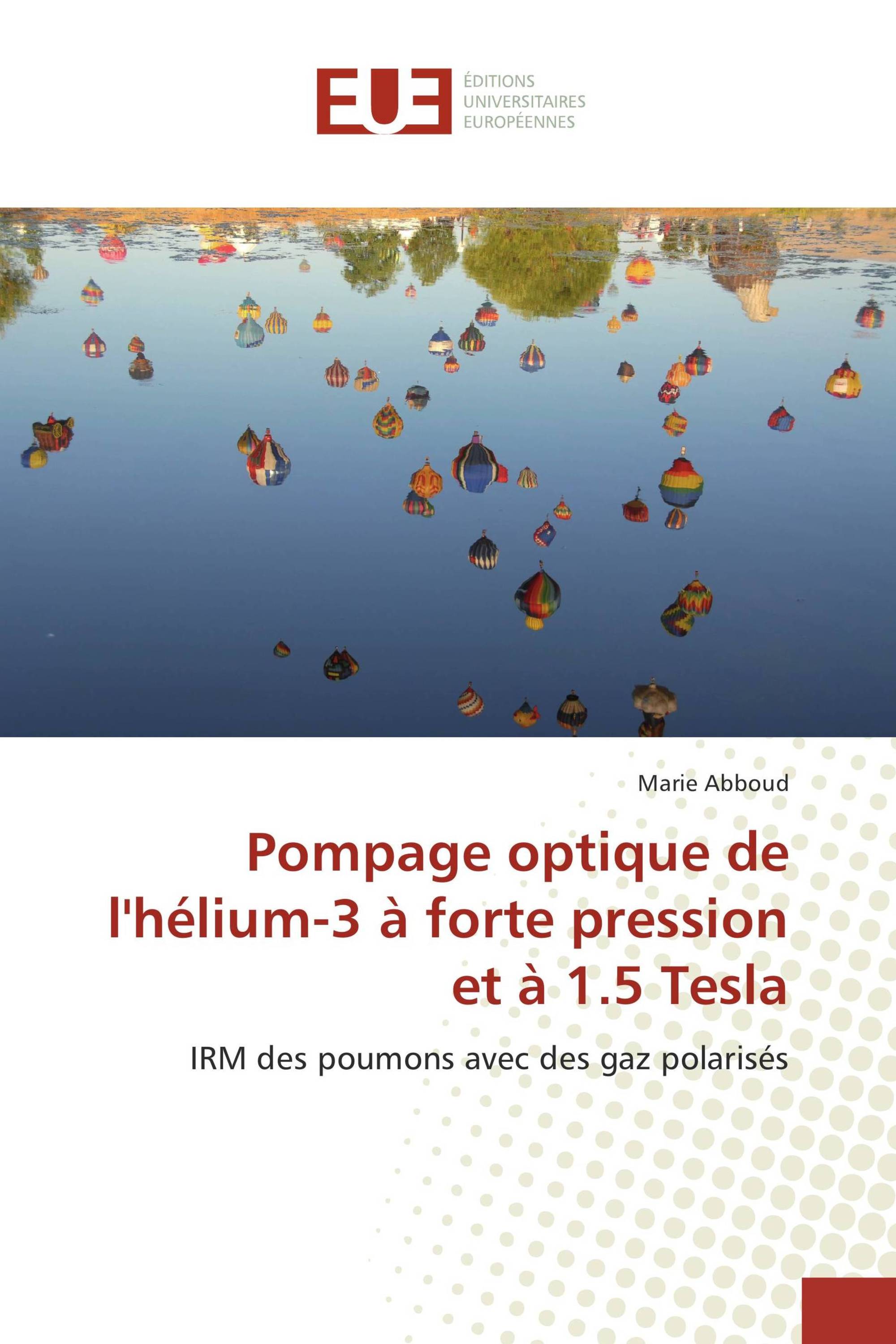 EUE

ÉDITIONS UNIVERSITAIRES EUROPÉENNES

Marie Abboud

Pompage optique de l'hélium-3 à forte pression et à 1.5 Tesla

IRM des poumons avec des gaz polarisés